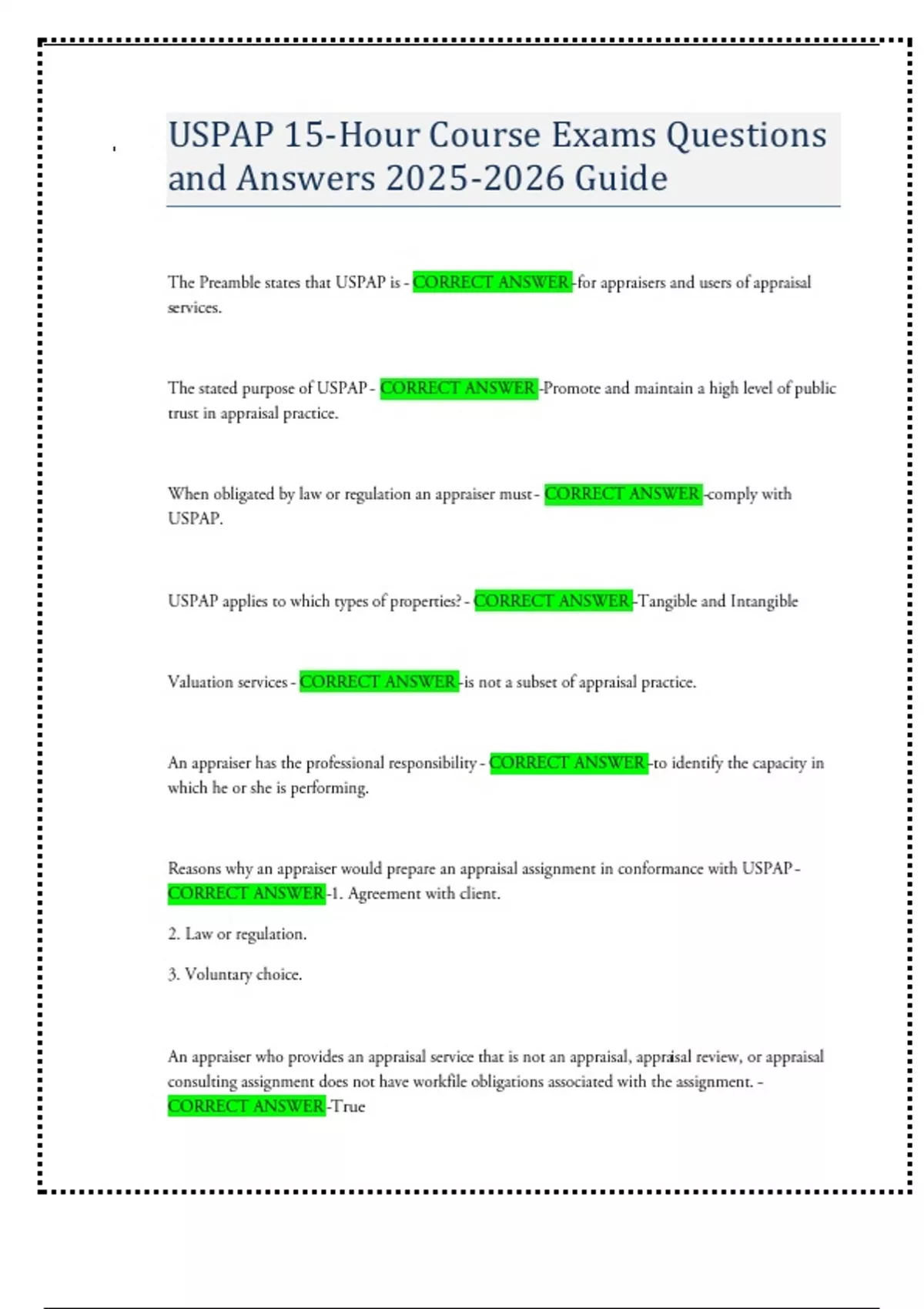 USPAP 15-Hour Course Exams Questions and Answers 2025-2026 Guide

The Preamble states that USPAP is - CORRECT ANSWER -for appraisers and users of appraisal services.

The stated purpose of USPAP - CORRECT ANSWER -Promote and maintain a high level of public trust in appraisal practice.

When obligated by law or regulation an appraiser must - CORRECT ANSWER -comply with USPAP.

USPAP applies to which types of properties? - CORRECT ANSWER -Tangible and Intangible

Valuation services - CORRECT ANSWER -is not a subset of appraisal practice.

An appraiser has the professional responsibility - CORRECT ANSWER -to identify the capacity in which he or she is performing.

Reasons why an appraiser would prepare an appraisal assignment in conformance with USPAP - CORRECT ANSWER -1. Agreement with client.

2. Law or regulation.

3. Voluntary choice.

An appraiser who provides an appraisal service that is not an appraisal, appraisal review, or appraisal consulting assignment does not have workfile obligations associated with the assignment. - CORRECT ANSWER -True